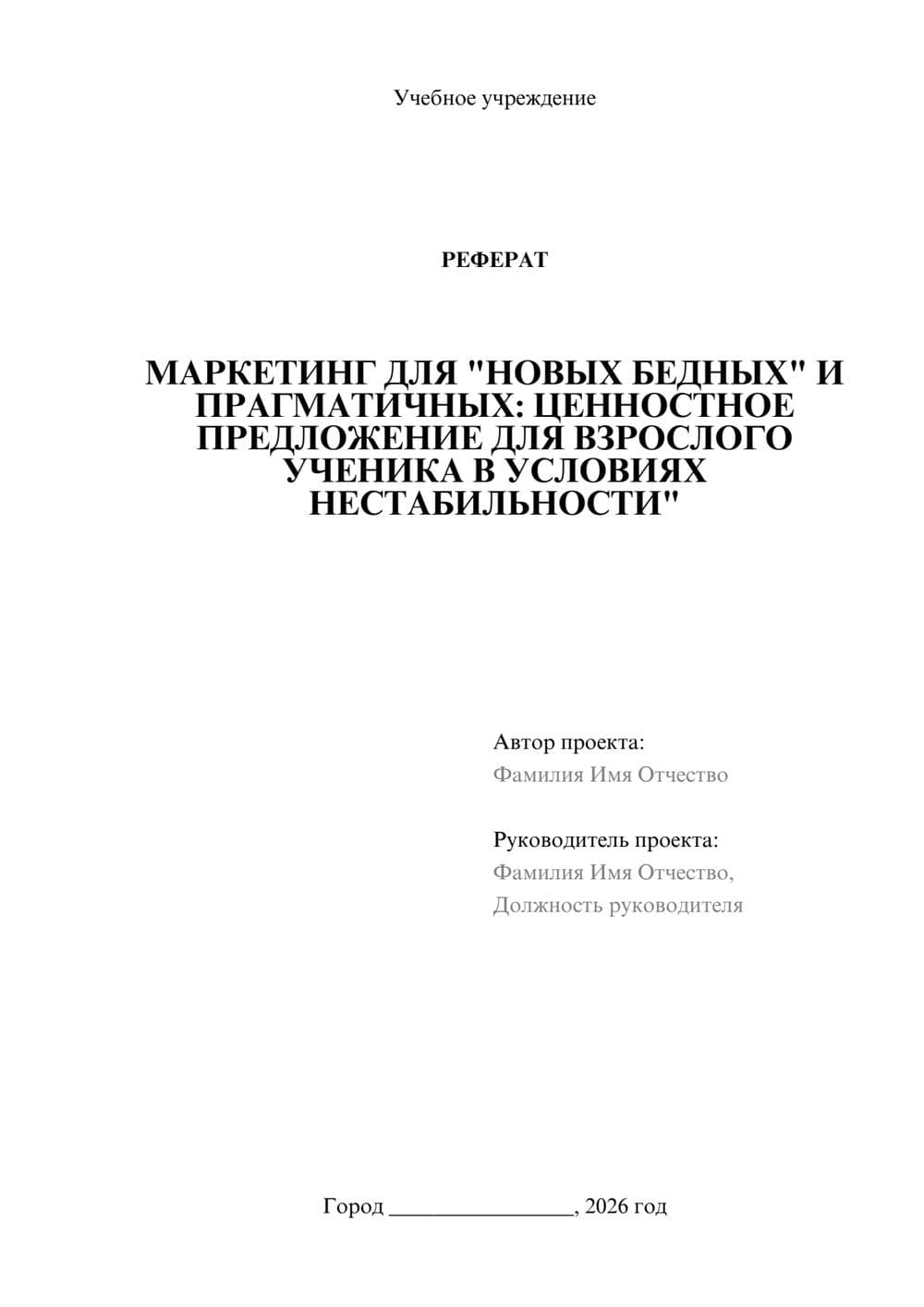 Учебное учреждение

РЕФЕРАТ

МАРКЕТИНГ ДЛЯ "НОВЫХ БЕДНЫХ" И ПРАГМАТИЧНЫХ: ЦЕННОСТНОЕ ПРЕДЛОЖЕНИЕ ДЛЯ ВЗРОСЛОГО УЧЕНИКА В УСЛОВИЯХ НЕСТАБИЛЬНОСТИ"

Автор проекта:
Фамилия Имя Отчество

Руководитель проекта:
Фамилия Имя Отчество,
Должность руководителя

Город ________________, 2026 год